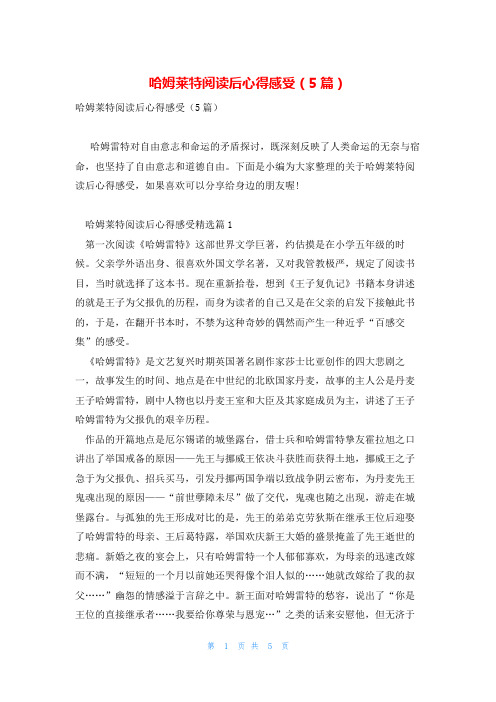 哈姆莱特阅读后心得感受（5篇）

哈姆莱特阅读后心得感受（5篇）

哈姆雷特对自由意志和命运的矛盾探讨，既深刻反映了人类命运的无奈与宿命，也坚持了自由意志和道德自由。下面是小编为大家整理的关于哈姆莱特阅读后心得感受，如果喜欢可以分享给身边的朋友喔!

哈姆莱特阅读后心得感受精选篇1

第一次阅读《哈姆雷特》这部世界文学巨著，约估摸是在小学五年级的时候。父亲学外语出身、很喜欢外国文学名著，又对我管教极严，规定了阅读书目，当时就选择了这本书。现在重新拾卷，想到《王子复仇记》书籍本身讲述的就是王子为父报仇的历程，而身为读者的自己又是在父亲的启发下接触此书的，于是，在翻开书本时，不禁为这种奇妙的偶然而产生一种近乎“百感交集”的感受。

《哈姆雷特》是文艺复兴时期英国著名剧作家莎士比亚创作的四大悲剧之一，故事发生的时间、地点是在中世纪的北欧国家丹麦，故事的主人公是丹麦王子哈姆雷特，剧中人物也以丹麦王室和大臣及其家庭成员为主，讲述了王子哈姆雷特为父报仇的艰辛历程。

作品的开篇地点是厄尔锡诺的城堡露台，借士兵和哈姆雷特挚友霍拉旭之口讲出了举国戒备的原因——先王与挪威王依决斗获胜而获得土地，挪威王之子急于为父报仇、招兵买马，引发丹挪两国争端以致战争阴云密布，为丹麦先王鬼魂出现的原因——“前世孽障未尽”做了交代，鬼魂也随之出现，游走在城堡露台。与孤独的先王形成对比的是，先王的弟弟克劳狄斯在继承王位后迎娶了哈姆雷特的母亲、王后葛特露，举国欢庆新王大婚的盛景掩盖了先王逝世的悲痛。新婚之夜的宴会上，只有哈姆雷特一个人郁郁寡欢，为母亲的迅速改嫁而不满，“短短的一个月以前她还哭得像个泪人似的……她就改嫁给了我的叔父……”幽怨的情感溢于言辞之中。新王面对哈姆雷特的愁容，说出了“你是王位的直接继承者……我要给你尊荣与恩宠…”之类的话来安慰他，但无济于

第 1 页 共 5 页